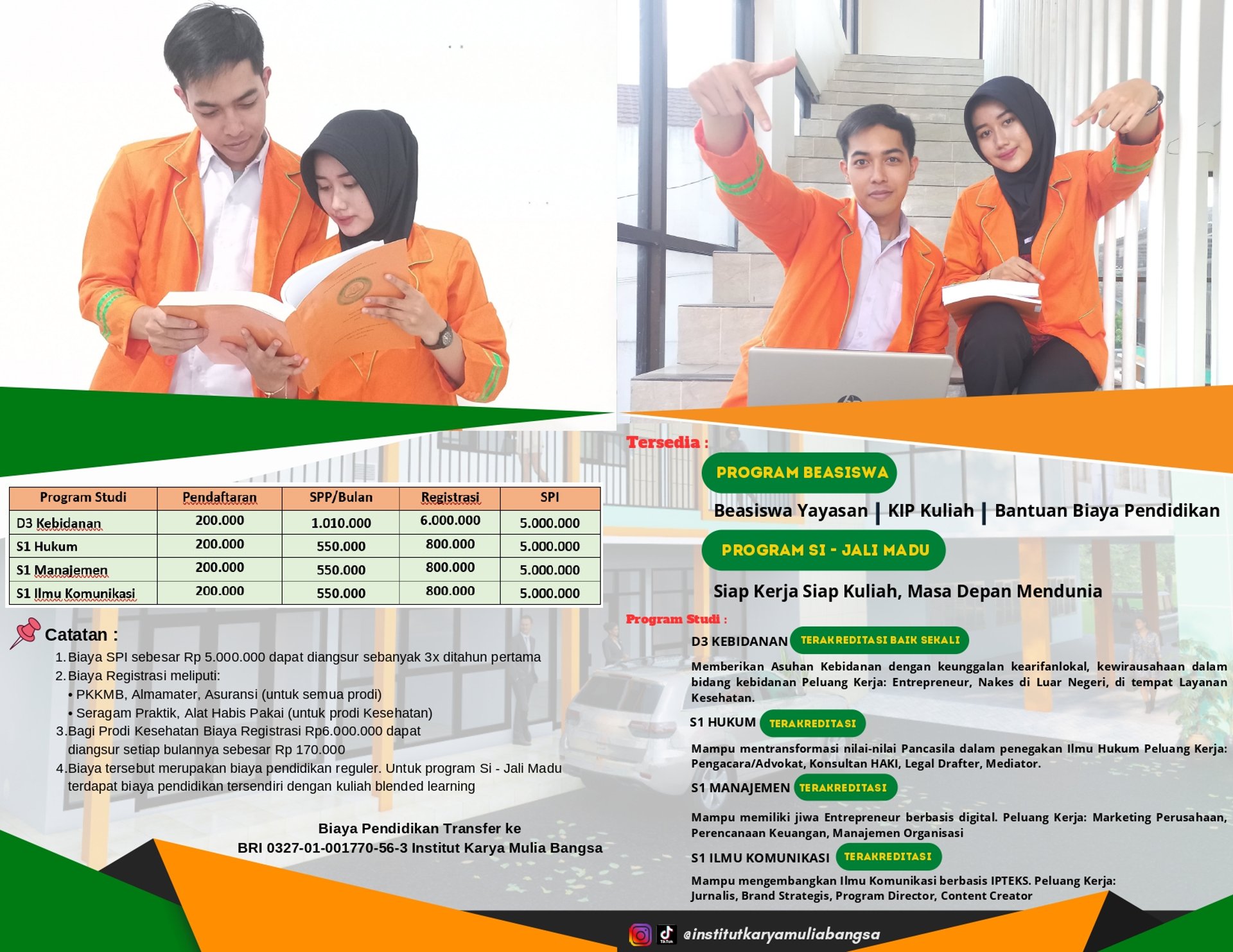 | Program Studi | Pendaftaran | SPP/Bulan | Registrasi | SPI |
|---|---|---|---|---|
| D3 Kebidanan | 200.000 | 1.010.000 | 6.000.000 | 5.000.000 |
| S1 Hukum | 200.000 | 550.000 | 800.000 | 5.000.000 |
| S1 Manajemen | 200.000 | 550.000 | 800.000 | 5.000.000 |
| S1 Ilmu Komunikasi | 200.000 | 550.000 | 800.000 | 5.000.000 |

Catatan :

1. Biaya SPI sebesar Rp 5.000.000 dapat diangsur sebanyak 3x ditahun pertama
2. Biaya Registrasi meliputi:
• PKKMB, Almamater, Asuransi (untuk semua prodi)
• Seragam Praktik, Alat Habis Pakai (untuk prodi Kesehatan)
3. Bagi Prodi Kesehatan Biaya Registrasi Rp6.000.000 dapat diangsur setiap bulannya sebesar Rp 170.000
4. Biaya tersebut merupakan biaya pendidikan reguler. Untuk program Si - Jali Madu terdapat biaya pendidikan tersendiri dengan kuliah blended learning

Biaya Pendidikan Transfer ke
BRI 0327-01-001770-56-3 Institut Karya Mulia Bangsa

Tersedia :

PROGRAM BEASISWA

Beasiswa Yayasan | KIP Kuliah | Bantuan Biaya Pendidikan

PROGRAM SI - JALI MADU

Siap Kerja Siap Kuliah, Masa Depan Mendunia

Program Studi :

D3 KEBIDANAN TERAKREDITASI BAIK SEKALI

Memberikan Asuhan Kebidanan dengan keunggalan kearifanlokal, kewirausahaan dalam bidang kebidanan Peluang Kerja: Entrepreneur, Nakes di Luar Negeri, di tempat Layanan Kesehatan.

S1 HUKUM TERAKREDITASI

Mampu mentransformasi nilai-nilai Pancasila dalam penegakan Ilmu Hukum Peluang Kerja: Pengacara/Advokat, Konsultan HAKI, Legal Drafter, Mediator.

S1 MANAJEMEN TERAKREDITASI

Mampu memiliki jiwa Entrepreneur berbasis digital. Peluang Kerja: Marketing Perusahaan, Perencanaan Keuangan, Manajemen Organisasi

S1 ILMU KOMUNIKASI TERAKREDITASI

Mampu mengembangkan Ilmu Komunikasi berbasis IPTEKS. Peluang Kerja: Jurnalis, Brand Strategis, Program Director, Content Creator

@institutkaryamuliabangsa